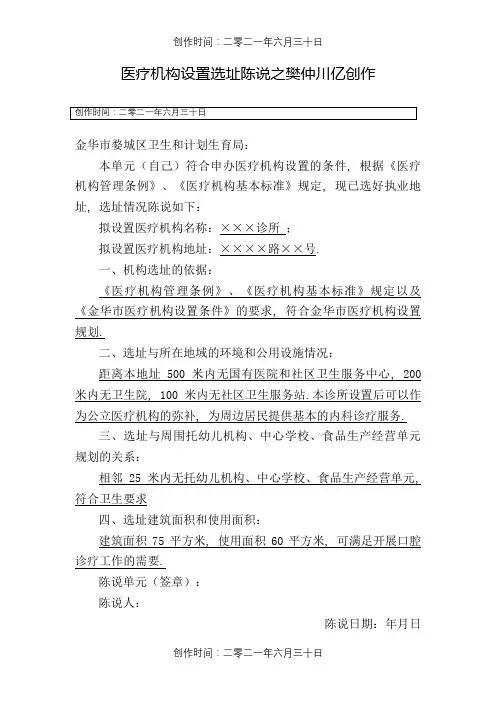 创作时间：二零二一年六月三十日

医疗机构设置选址陈说之樊仲川亿创作

创作时间：二零二一年六月三十日

金华市婺城区卫生和计划生育局：

本单元（自己）符合申办医疗机构设置的条件，根据《医疗机构管理条例》、《医疗机构基本标准》规定，现已选好执业地址，选址情况陈说如下：

拟设置医疗机构名称：×××诊所；

拟设置医疗机构地址：××××路××号.

一、机构选址的依据：

《医疗机构管理条例》、《医疗机构基本标准》规定以及《金华市医疗机构设置条件》的要求，符合金华市医疗机构设置规划.

二、选址与所在地域的环境和公用设施情况：

距离本地址 500 米内无国有医院和社区卫生服务中心，200 米内无卫生院，100 米内无社区卫生服务站.本诊所设置后可以作为公立医疗机构的弥补，为周边居民提供基本的内科诊疗服务.

三、选址与周围托幼儿机构、中心学校、食品生产经营单元规划的关系：

相邻 25 米内无托幼儿机构、中心学校、食品生产经营单元，符合卫生要求

四、选址建筑面积和使用面积：

建筑面积 75 平方米，使用面积 60 平方米，可满足开展口腔诊疗工作的需要.

陈说单元（签章）：

陈说人：

陈说日期：年月日

创作时间：二零二一年六月三十日